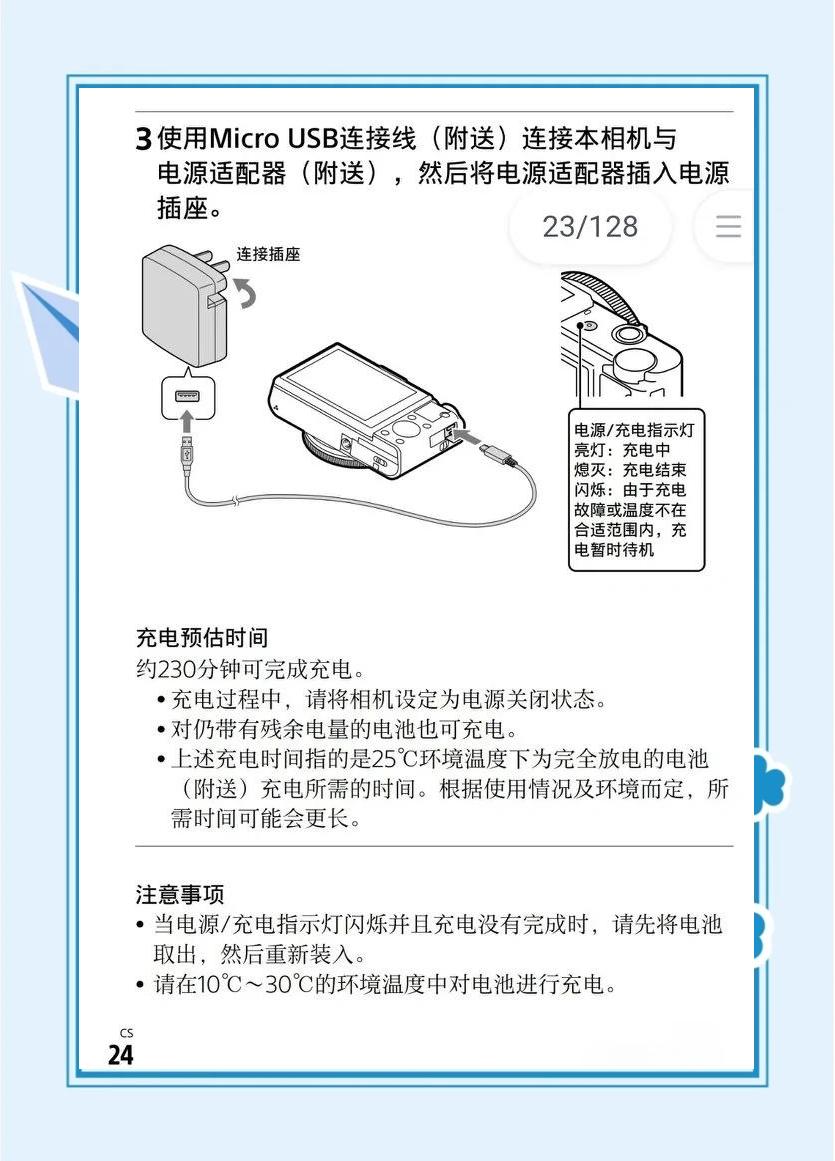 3 使用Micro USB连接线（附送）连接本相机与电源适配器（附送），然后将电源适配器插入电源插座。

23/128

连接插座

电源/充电指示灯
亮灯：充电中
熄灭：充电结束
闪烁：由于充电故障或温度不在合适范围内，充电暂时待机

充电预估时间
约230分钟可完成充电。
• 充电过程中，请将相机设定为电源关闭状态。
• 对仍带有残余电量的电池也可充电。
• 上述充电时间指的是25℃环境温度下为完全放电的电池（附送）充电所需的时间。根据使用情况及环境而定，所需时间可能会更长。

注意事项
• 当电源/充电指示灯闪烁并且充电没有完成时，请先将电池取出，然后重新装入。
• 请在10℃～30℃的环境温度中对电池进行充电。

CS
24